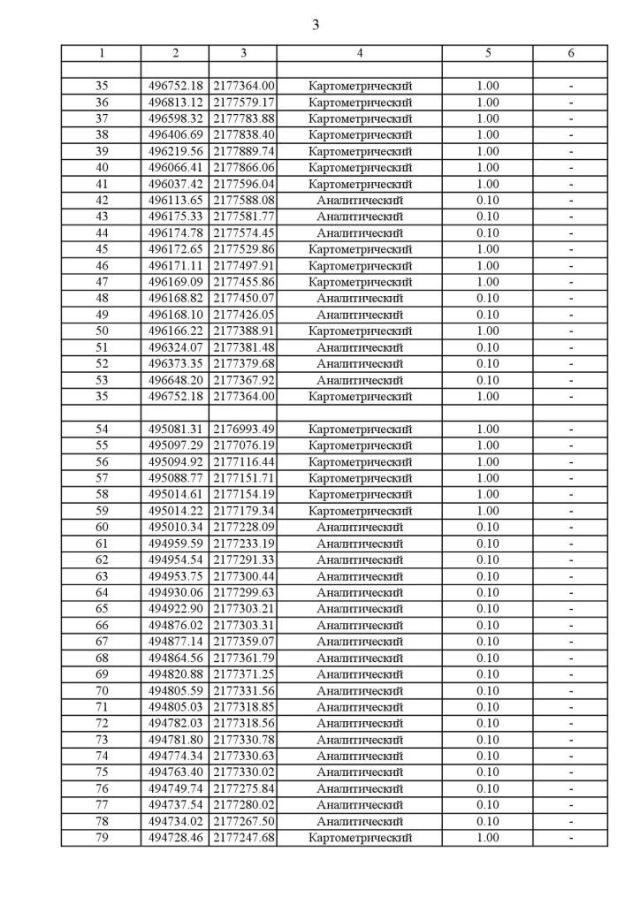 3

| 1 | 2 | 3 | 4 | 5 | 6 |
|---|---|---|---|---|---|
| | | | | | |
| 35 | 496752.18 | 2177364.00 | Картометрический | 1.00 | - |
| 36 | 496813.12 | 2177579.17 | Картометрический | 1.00 | - |
| 37 | 496598.32 | 2177783.88 | Картометрический | 1.00 | - |
| 38 | 496406.69 | 2177838.40 | Картометрический | 1.00 | - |
| 39 | 496219.56 | 2177889.74 | Картометрический | 1.00 | - |
| 40 | 496066.41 | 2177866.06 | Картометрический | 1.00 | - |
| 41 | 496037.42 | 2177596.04 | Картометрический | 1.00 | - |
| 42 | 496113.65 | 2177588.08 | Аналитический | 0.10 | - |
| 43 | 496175.33 | 2177581.77 | Аналитический | 0.10 | - |
| 44 | 496174.78 | 2177574.45 | Аналитический | 0.10 | - |
| 45 | 496172.65 | 2177529.86 | Картометрический | 1.00 | - |
| 46 | 496171.11 | 2177497.91 | Картометрический | 1.00 | - |
| 47 | 496169.09 | 2177455.86 | Картометрический | 1.00 | - |
| 48 | 496168.82 | 2177450.07 | Аналитический | 0.10 | - |
| 49 | 496168.10 | 2177426.05 | Аналитический | 0.10 | - |
| 50 | 496166.22 | 2177388.91 | Картометрический | 1.00 | - |
| 51 | 496324.07 | 2177381.48 | Аналитический | 0.10 | - |
| 52 | 496373.35 | 2177379.68 | Аналитический | 0.10 | - |
| 53 | 496648.20 | 2177367.92 | Аналитический | 0.10 | - |
| 35 | 496752.18 | 2177364.00 | Картометрический | 1.00 | - |
| | | | | | |
| 54 | 495081.31 | 2176993.49 | Картометрический | 1.00 | - |
| 55 | 495097.29 | 2177076.19 | Картометрический | 1.00 | - |
| 56 | 495094.92 | 2177116.44 | Картометрический | 1.00 | - |
| 57 | 495088.77 | 2177151.71 | Картометрический | 1.00 | - |
| 58 | 495014.61 | 2177154.19 | Картометрический | 1.00 | - |
| 59 | 495014.22 | 2177179.34 | Картометрический | 1.00 | - |
| 60 | 495010.34 | 2177228.09 | Аналитический | 0.10 | - |
| 61 | 494959.59 | 2177233.19 | Аналитический | 0.10 | - |
| 62 | 494954.54 | 2177291.33 | Аналитический | 0.10 | - |
| 63 | 494953.75 | 2177300.44 | Аналитический | 0.10 | - |
| 64 | 494930.06 | 2177299.63 | Аналитический | 0.10 | - |
| 65 | 494922.90 | 2177303.21 | Аналитический | 0.10 | - |
| 66 | 494876.02 | 2177303.31 | Аналитический | 0.10 | - |
| 67 | 494877.14 | 2177359.07 | Аналитический | 0.10 | - |
| 68 | 494864.56 | 2177361.79 | Аналитический | 0.10 | - |
| 69 | 494820.88 | 2177371.25 | Аналитический | 0.10 | - |
| 70 | 494805.59 | 2177331.56 | Аналитический | 0.10 | - |
| 71 | 494805.03 | 2177318.85 | Аналитический | 0.10 | - |
| 72 | 494782.03 | 2177318.56 | Аналитический | 0.10 | - |
| 73 | 494781.80 | 2177330.78 | Аналитический | 0.10 | - |
| 74 | 494774.34 | 2177330.63 | Аналитический | 0.10 | - |
| 75 | 494763.40 | 2177330.02 | Аналитический | 0.10 | - |
| 76 | 494749.74 | 2177275.84 | Аналитический | 0.10 | - |
| 77 | 494737.54 | 2177280.02 | Аналитический | 0.10 | - |
| 78 | 494734.02 | 2177267.50 | Аналитический | 0.10 | - |
| 79 | 494728.46 | 2177247.68 | Картометрический | 1.00 | - |